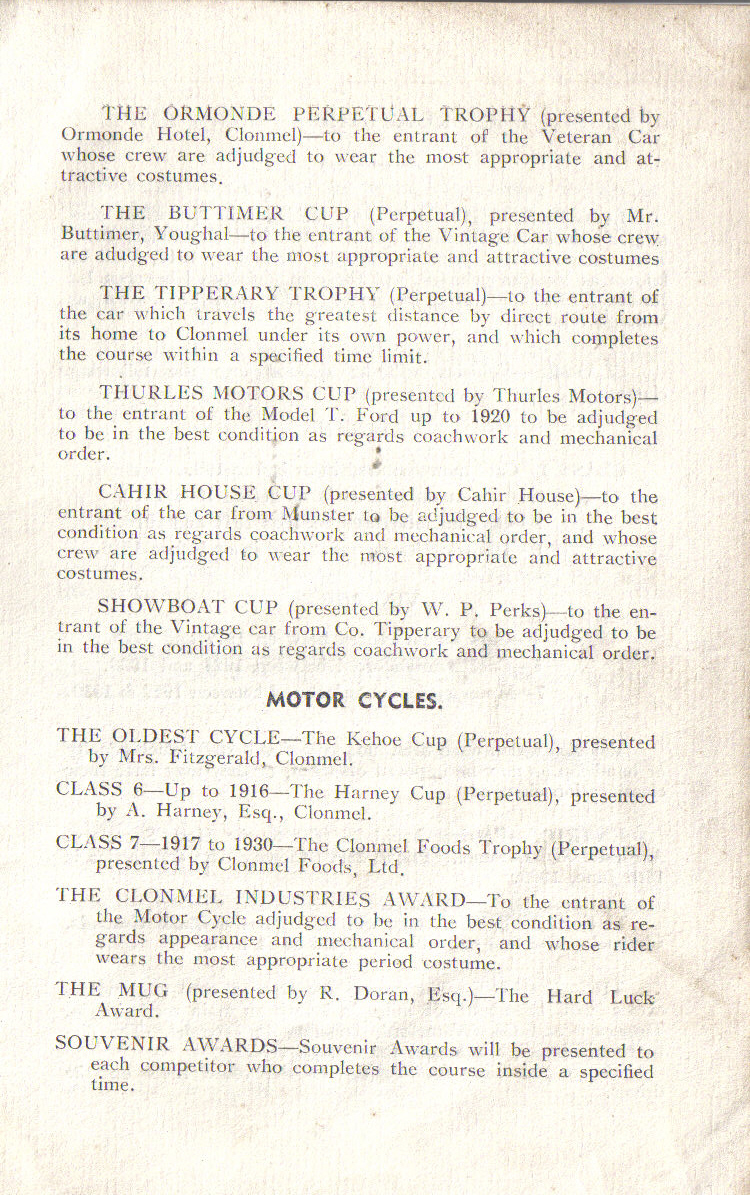 THE ORMONDE PERPETUAL TROPHY (presented by Ormonde Hotel, Clonmel)—to the entrant of the Veteran Car whose crew are adjudged to wear the most appropriate and attractive costumes.

THE BUTTIMER CUP (Perpetual), presented by Mr. Buttimer, Youghal—to the entrant of the Vintage Car whose crew are adudged to wear the most appropriate and attractive costumes

THE TIPPERARY TROPHY (Perpetual)—to the entrant of the car which travels the greatest distance by direct route from its home to Clonmel under its own power, and which completes the course within a specified time limit.

THURLES MOTORS CUP (presented by Thurles Motors)—to the entrant of the Model T. Ford up to 1920 to be adjudged to be in the best condition as regards coachwork and mechanical order.

CAHIR HOUSE CUP (presented by Cahir House)—to the entrant of the car from Munster to be adjudged to be in the best condition as regards coachwork and mechanical order, and whose crew are adjudged to wear the most appropriate and attractive costumes.

SHOWBOAT CUP (presented by W. P. Perks)—to the entrant of the Vintage car from Co. Tipperary to be adjudged to be in the best condition as regards coachwork and mechanical order.

MOTOR CYCLES.

THE OLDEST CYCLE—The Kehoe Cup (Perpetual), presented by Mrs. Fitzgerald, Clonmel.

CLASS 6—Up to 1916—The Harney Cup (Perpetual), presented by A. Harney, Esq., Clonmel.

CLASS 7—1917 to 1930—The Clonmel Foods Trophy (Perpetual), presented by Clonmel Foods, Ltd.

THE CLONMEL INDUSTRIES AWARD—To the entrant of the Motor Cycle adjudged to be in the best condition as regards appearance and mechanical order, and whose rider wears the most appropriate period costume.

THE MUG (presented by R. Doran, Esq.)—The Hard Luck Award.

SOUVENIR AWARDS—Souvenir Awards will be presented to each competitor who completes the course inside a specified time.